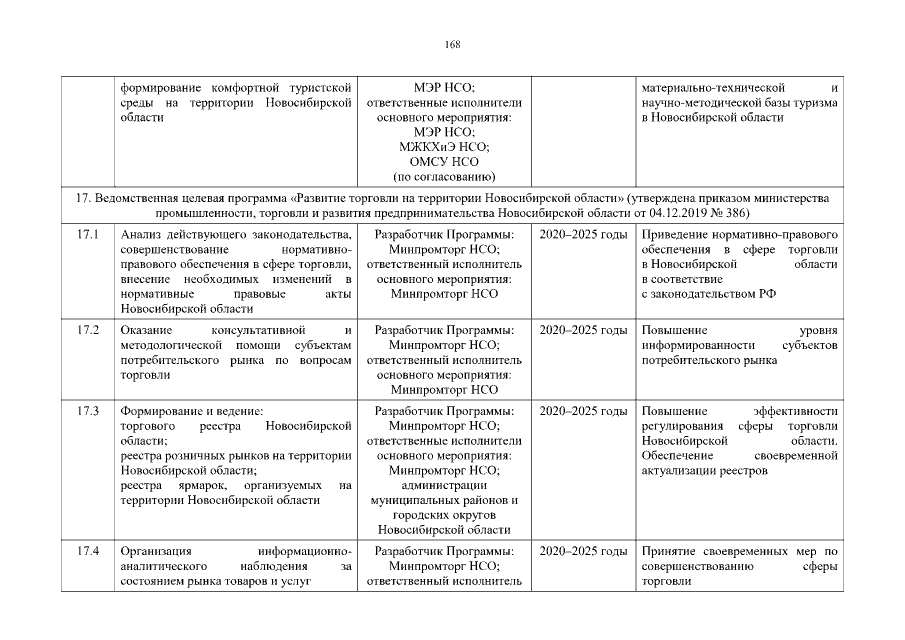 168

| | | | | |
|---|---|---|---|---|
| | формирование комфортной туристской среды на территории Новосибирской области | МЭР НСО; ответственные исполнители основного мероприятия: МЭР НСО; МЖКХиЭ НСО; ОМСУ НСО (по согласованию) | | материально-технической и научно-методической базы туризма в Новосибирской области |
| 17. Ведомственная целевая программа «Развитие торговли на территории Новосибирской области» (утверждена приказом министерства промышленности, торговли и развития предпринимательства Новосибирской области от 04.12.2019 № 386) | | | | |
| 17.1 | Анализ действующего законодательства, совершенствование нормативно-правового обеспечения в сфере торговли, внесение необходимых изменений в нормативные правовые акты Новосибирской области | Разработчик Программы: Минпромторг НСО; ответственный исполнитель основного мероприятия: Минпромторг НСО | 2020–2025 годы | Приведение нормативно-правового обеспечения в сфере торговли в Новосибирской области в соответствие с законодательством РФ |
| 17.2 | Оказание консультативной и методологической помощи субъектам потребительского рынка по вопросам торговли | Разработчик Программы: Минпромторг НСО; ответственный исполнитель основного мероприятия: Минпромторг НСО | 2020–2025 годы | Повышение уровня информированности субъектов потребительского рынка |
| 17.3 | Формирование и ведение: торгового реестра Новосибирской области; реестра розничных рынков на территории Новосибирской области; реестра ярмарок, организуемых на территории Новосибирской области | Разработчик Программы: Минпромторг НСО; ответственные исполнители основного мероприятия: Минпромторг НСО; администрации муниципальных районов и городских округов Новосибирской области | 2020–2025 годы | Повышение эффективности регулирования сферы торговли Новосибирской области. Обеспечение своевременной актуализации реестров |
| 17.4 | Организация информационно-аналитического наблюдения за состоянием рынка товаров и услуг | Разработчик Программы: Минпромторг НСО; ответственный исполнитель | 2020–2025 годы | Принятие своевременных мер по совершенствованию сферы торговли |